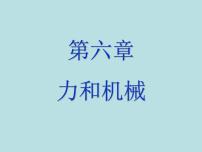 第六章

力和机械